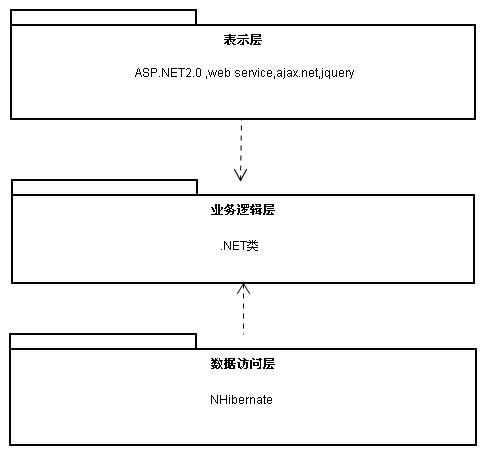 表示层

ASP.NET2.0 ,web service,ajax.net,jquery

业务逻辑层

.NET类

数据访问层

NHibernate